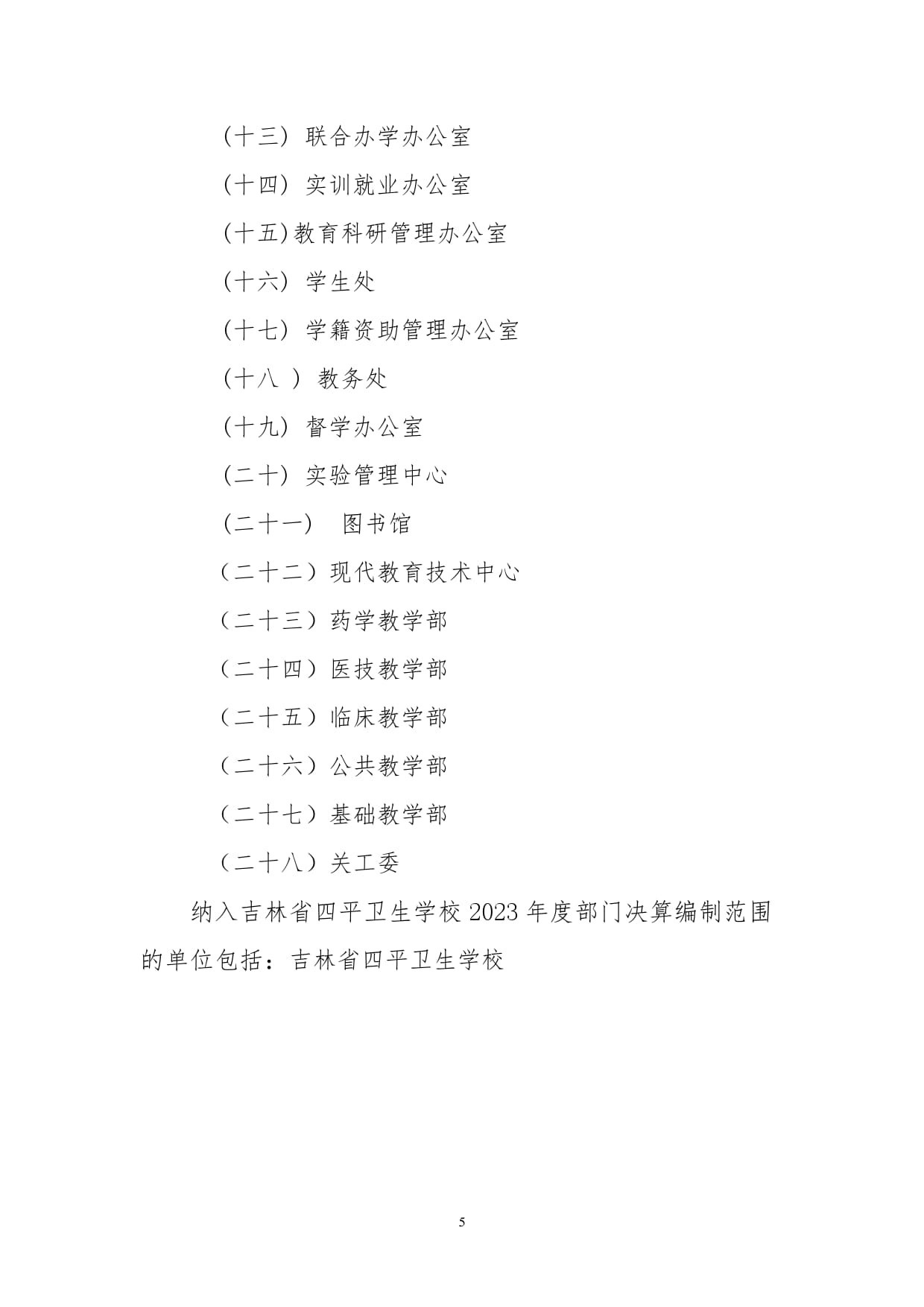 (十三) 联合办学办公室

(十四) 实训就业办公室

(十五)教育科研管理办公室

(十六) 学生处

(十七) 学籍资助管理办公室

(十八 ) 教务处

(十九) 督学办公室

(二十) 实验管理中心

(二十一) 图书馆

（二十二）现代教育技术中心

（二十三）药学教学部

（二十四）医技教学部

（二十五）临床教学部

（二十六）公共教学部

（二十七）基础教学部

（二十八）关工委

纳入吉林省四平卫生学校 2023 年度部门决算编制范围的单位包括：吉林省四平卫生学校

5